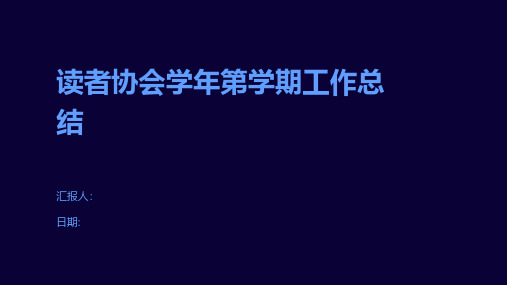 读者协会学年第学期工作总结

汇报人:

日期: